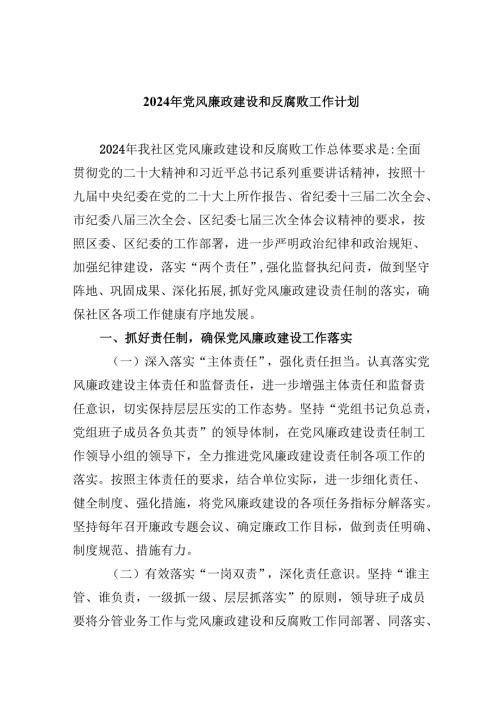 2024年党风廉政建设和反腐败工作计划

2024年我社区党风廉政建设和反腐败工作总体要求是:全面贯彻党的二十大精神和习近平总书记系列重要讲话精神，按照十九届中央纪委在党的二十大上所作报告、省纪委十三届二次全会、市纪委八届三次全会、区纪委七届三次全体会议精神的要求，按照区委、区纪委的工作部署，进一步严明政治纪律和政治规矩、加强纪律建设，落实“两个责任”，强化监督执纪问责，做到坚守阵地、巩固成果、深化拓展，抓好党风廉政建设责任制的落实，确保社区各项工作健康有序地发展。

一、抓好责任制，确保党风廉政建设工作落实

（一）深入落实“主体责任”，强化责任担当。认真落实党风廉政建设主体责任和监督责任，进一步增强主体责任和监督责任意识，切实保持层层压实的工作态势。坚持“党组书记负总责，党组班子成员各负其责”的领导体制，在党风廉政建设责任制工作领导小组的领导下，全力推进党风廉政建设责任制各项工作的落实。按照主体责任的要求，结合单位实际，进一步细化责任、健全制度、强化措施，将党风廉政建设的各项任务指标分解落实。坚持每年召开廉政专题会议、确定廉政工作目标，做到责任明确、制度规范、措施有力。

（二）有效落实“一岗双责”，深化责任意识。坚持“谁主管、谁负责，一级抓一级、层层抓落实”的原则，领导班子成员要将分管业务工作与党风廉政建设和反腐败工作同部署、同落实、